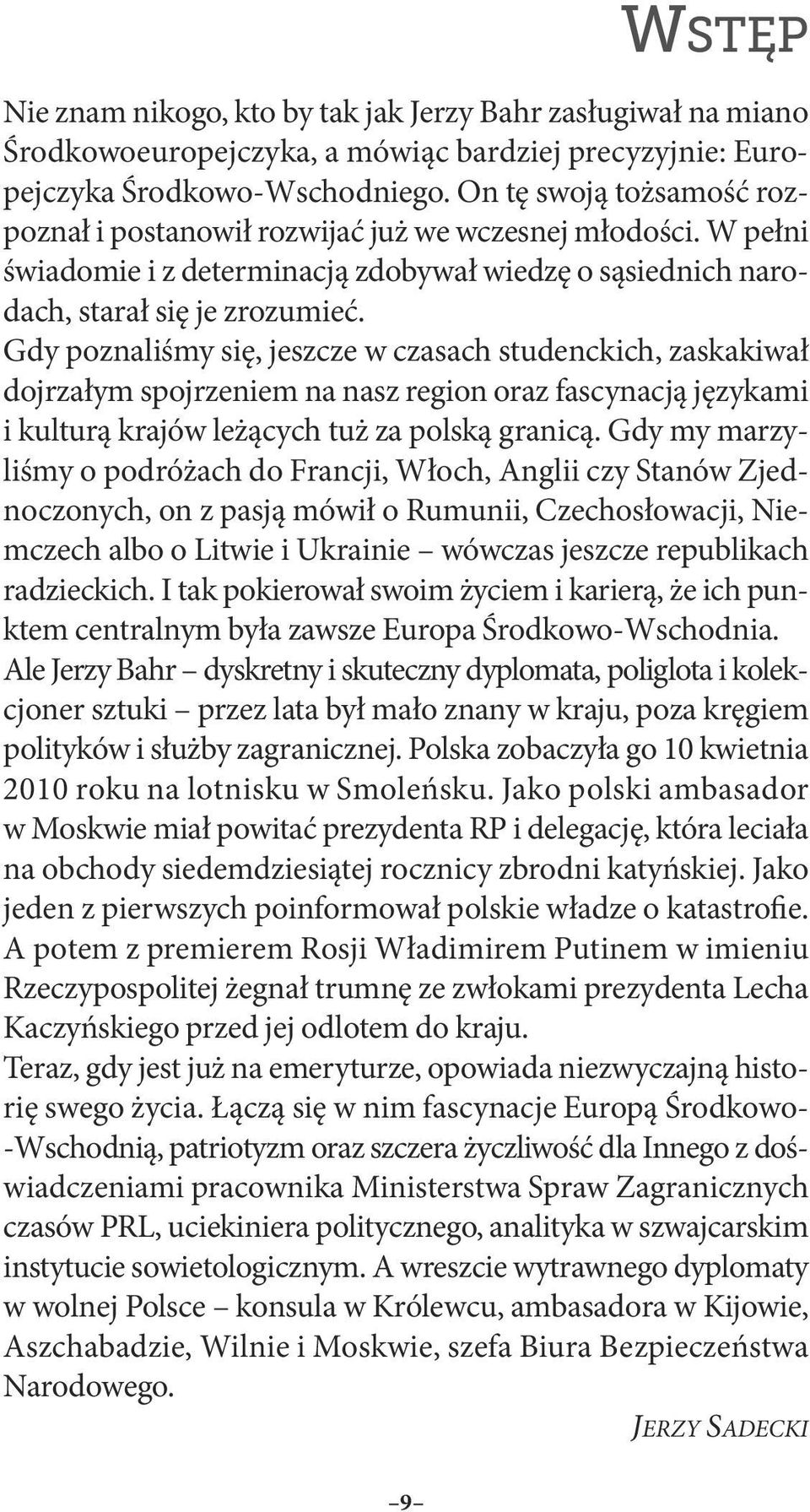 Wstęp

Nie znam nikogo, kto by tak jak Jerzy Bahr zasługiwał na miano Środkowoeuropejczyka, a mówiąc bardziej precyzyjnie: Europejczyka Środkowo-Wschodniego. On tę swoją tożsamość rozpoznał i postanowił rozwijać już we wczesnej młodości. W pełni świadomie i z determinacją zdobywał wiedzę o sąsiednich narodach, starał się je zrozumieć.

Gdy poznaliśmy się, jeszcze w czasach studenckich, zaskakiwał dojrzałym spojrzeniem na nasz region oraz fascynacją językami i kulturą krajów leżących tuż za polską granicą. Gdy my marzyliśmy o podróżach do Francji, Włoch, Anglii czy Stanów Zjednoczonych, on z pasją mówił o Rumunii, Czechosłowacji, Niemczech albo o Litwie i Ukrainie – wówczas jeszcze republikach radzieckich. I tak pokierował swoim życiem i karierą, że ich punktem centralnym była zawsze Europa Środkowo-Wschodnia.

Ale Jerzy Bahr – dyskretny i skuteczny dyplomata, poliglota i kolekcjoner sztuki – przez lata był mało znany w kraju, poza kręgiem polityków i służby zagranicznej. Polska zobaczyła go 10 kwietnia 2010 roku na lotnisku w Smoleńsku. Jako polski ambasador w Moskwie miał powitać prezydenta RP i delegację, która leciała na obchody siedemdziesiątej rocznicy zbrodni katyńskiej. Jako jeden z pierwszych poinformował polskie władze o katastrofie. A potem z premierem Rosji Władimirem Putinem w imieniu Rzeczypospolitej żegnał trumnę ze zwłokami prezydenta Lecha Kaczyńskiego przed jej odlotem do kraju.

Teraz, gdy jest już na emeryturze, opowiada niezwyczajną historię swego życia. Łączą się w nim fascynacje Europą Środkowo-Wschodnią, patriotyzm oraz szczera życzliwość dla Innego z doświadczeniami pracownika Ministerstwa Spraw Zagranicznych czasów PRL, uciekiniera politycznego, analityka w szwajcarskim instytucie sowietologicznym. A wreszcie wytrawnego dyplomaty w wolnej Polsce – konsula w Królewcu, ambasadora w Kijowie, Aszchabadzie, Wilnie i Moskwie, szefa Biura Bezpieczeństwa Narodowego.

Jerzy Sadecki

–9–